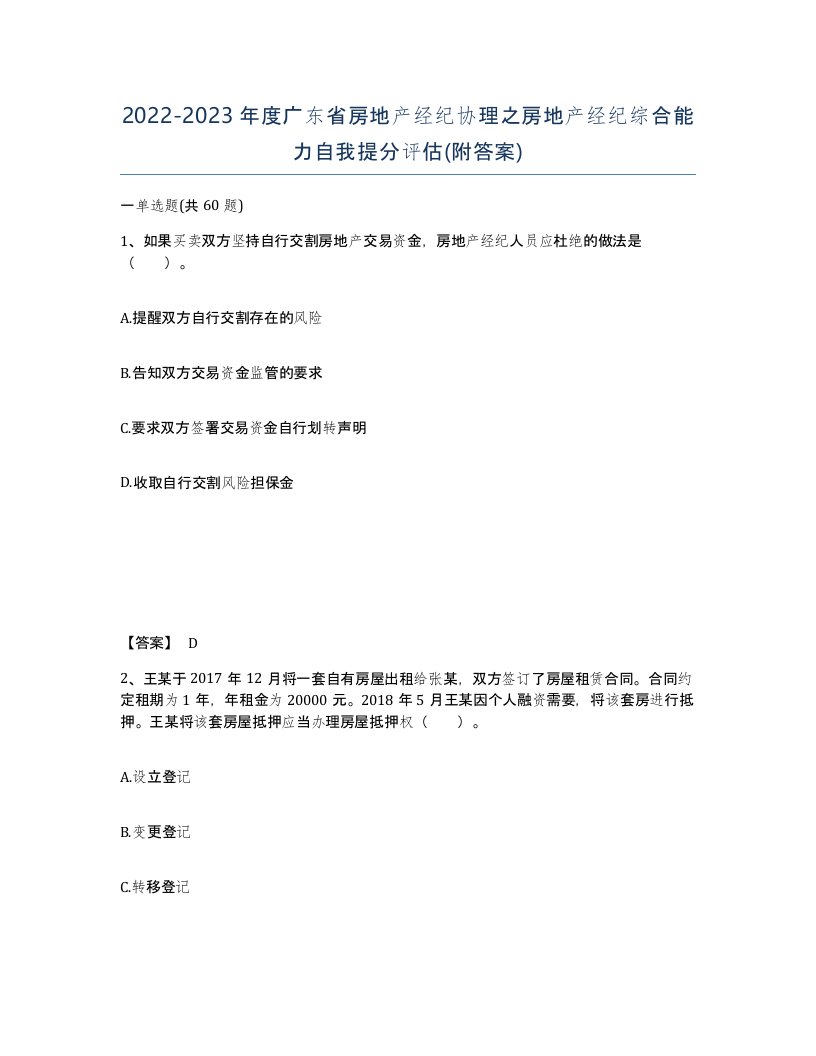 2022-2023年度广东省房地产经纪协理之房地产经纪综合能力自我提分评估(附答案)

一单选题(共 60 题)

1、如果买卖双方坚持自行交割房地产交易资金，房地产经纪人员应杜绝的做法是（ ）。

A.提醒双方自行交割存在的风险

B.告知双方交易资金监管的要求

C.要求双方签署交易资金自行划转声明

D.收取自行交割风险担保金

【答案】 D

2、王某于 2017 年 12 月将一套自有房屋出租给张某，双方签订了房屋租赁合同。合同约定租期为 1 年，年租金为 20000 元。2018 年 5 月王某因个人融资需要，将该套房进行抵押。王某将该套房屋抵押应当办理房屋抵押权（ ）。

A.设立登记

B.变更登记

C.转移登记